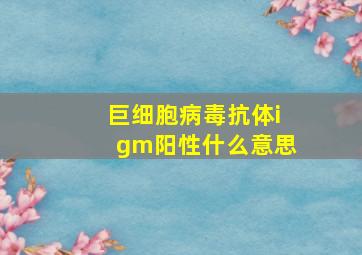 巨细胞病毒抗体igm阳性什么意思